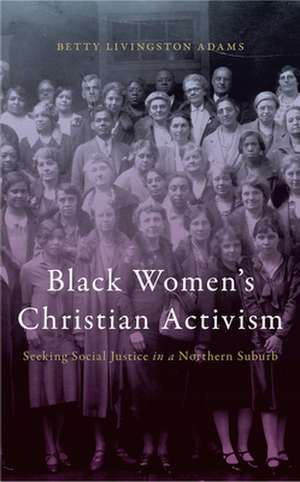 BETTY LIVINGSTON ADAMS

Black Women's Christian Activism

Seeking Social Justice in a Northern Suburb